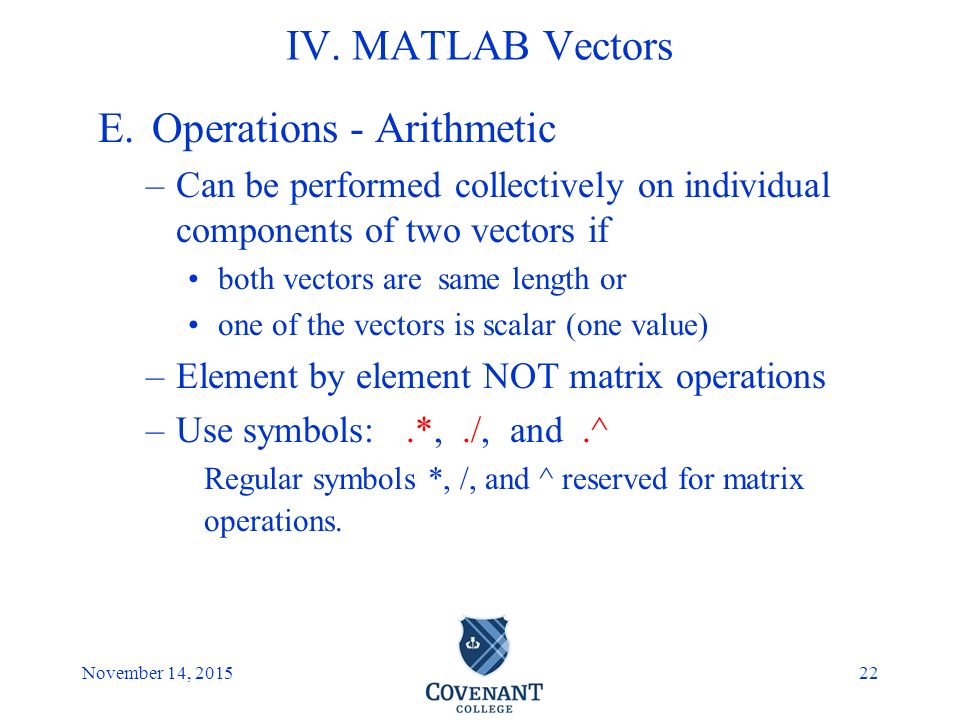 IV. MATLAB Vectors

E. Operations - Arithmetic

– Can be performed collectively on individual components of two vectors if

• both vectors are same length or

• one of the vectors is scalar (one value)

– Element by element NOT matrix operations

– Use symbols: .*, ./, and .^

Regular symbols *, /, and ^ reserved for matrix operations.

November 14, 2015

COVENANT COLLEGE

22